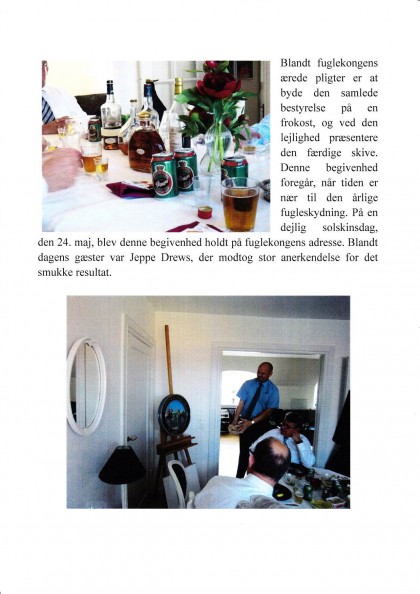 Blandt fuglekongens ærede pligter er at byde den samlede bestyrelse på en frokost, og ved den lejlighed præsentere den færdige skive. Denne begivenhed foregår, når tiden er nær til den årlige fugleskydning. På en dejlig solskinsdag, den 24. maj, blev denne begivenhed holdt på fuglekongens adresse. Blandt dagens gæster var Jeppe Drews, der modtog stor anerkendelse for det smukke resultat.